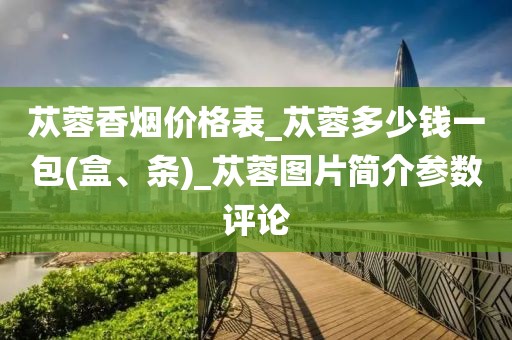 苁蓉香烟价格表_苁蓉多少钱一包(盒、条)_苁蓉图片简介参数评论